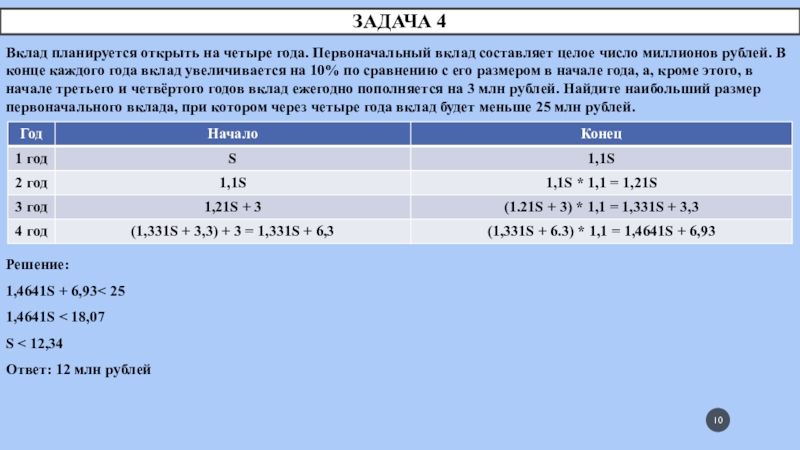 ЗАДАЧА 4

Вклад планируется открыть на четыре года. Первоначальный вклад составляет целое число миллионов рублей. В конце каждого года вклад увеличивается на 10% по сравнению с его размером в начале года, а, кроме этого, в начале третьего и четвёртого годов вклад ежегодно пополняется на 3 млн рублей. Найдите наибольший размер первоначального вклада, при котором через четыре года вклад будет меньше 25 млн рублей.

| Год | Начало | Конец |
|---|---|---|
| 1 год | S | 1,1S |
| 2 год | 1,1S | 1,1S * 1,1 = 1,21S |
| 3 год | 1,21S + 3 | (1.21S + 3) * 1,1 = 1,331S + 3,3 |
| 4 год | (1,331S + 3,3) + 3 = 1,331S + 6,3 | (1,331S + 6.3) * 1,1 = 1,4641S + 6,93 |

Решение:

1,4641S + 6,93< 25

1,4641S < 18,07

S < 12,34

Ответ: 12 млн рублей

10